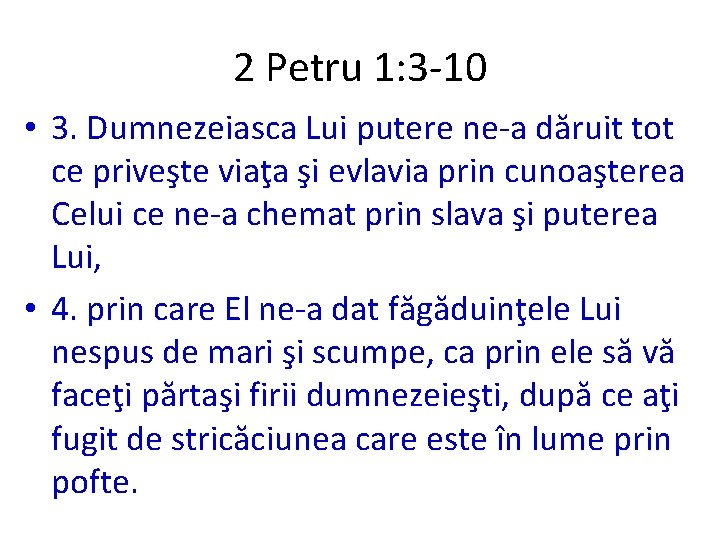 2 Petru 1:3-10

• 3. Dumnezeiasca Lui putere ne-a dăruit tot ce priveşte viaţa şi evlavia prin cunoaşterea Celui ce ne-a chemat prin slava şi puterea Lui,

• 4. prin care El ne-a dat făgăduinţele Lui nespus de mari şi scumpe, ca prin ele să vă faceţi părtaşi firii dumnezeieşti, după ce aţi fugit de stricăciunea care este în lume prin pofte.